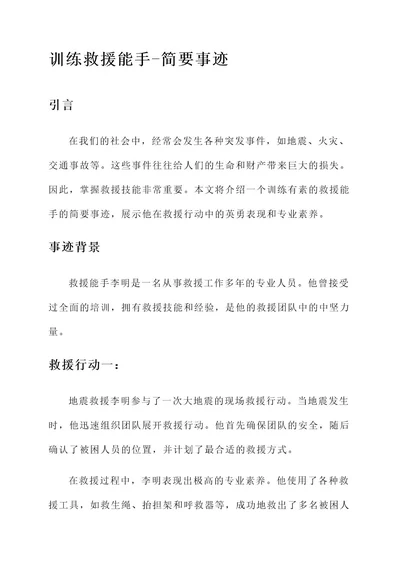 训练救援能手-简要事迹

引言

在我们的社会中，经常会发生各种突发事件，如地震、火灾、交通事故等。这些事件往往给人们的生命和财产带来巨大的损失。因此，掌握救援技能非常重要。本文将介绍一个训练有素的救援能手的简要事迹，展示他在救援行动中的英勇表现和专业素养。

事迹背景

救援能手李明是一名从事救援工作多年的专业人员。他曾接受过全面的培训，拥有救援技能和经验，是他的救援团队中的中坚力量。

救援行动一：

地震救援李明参与了一次大地震的现场救援行动。当地震发生时，他迅速组织团队展开救援行动。他首先确保团队的安全，随后确认了被困人员的位置，并计划了最合适的救援方式。

在救援过程中，李明表现出极高的专业素养。他使用了各种救援工具，如救生绳、抬担架和呼救器等，成功地救出了多名被困人